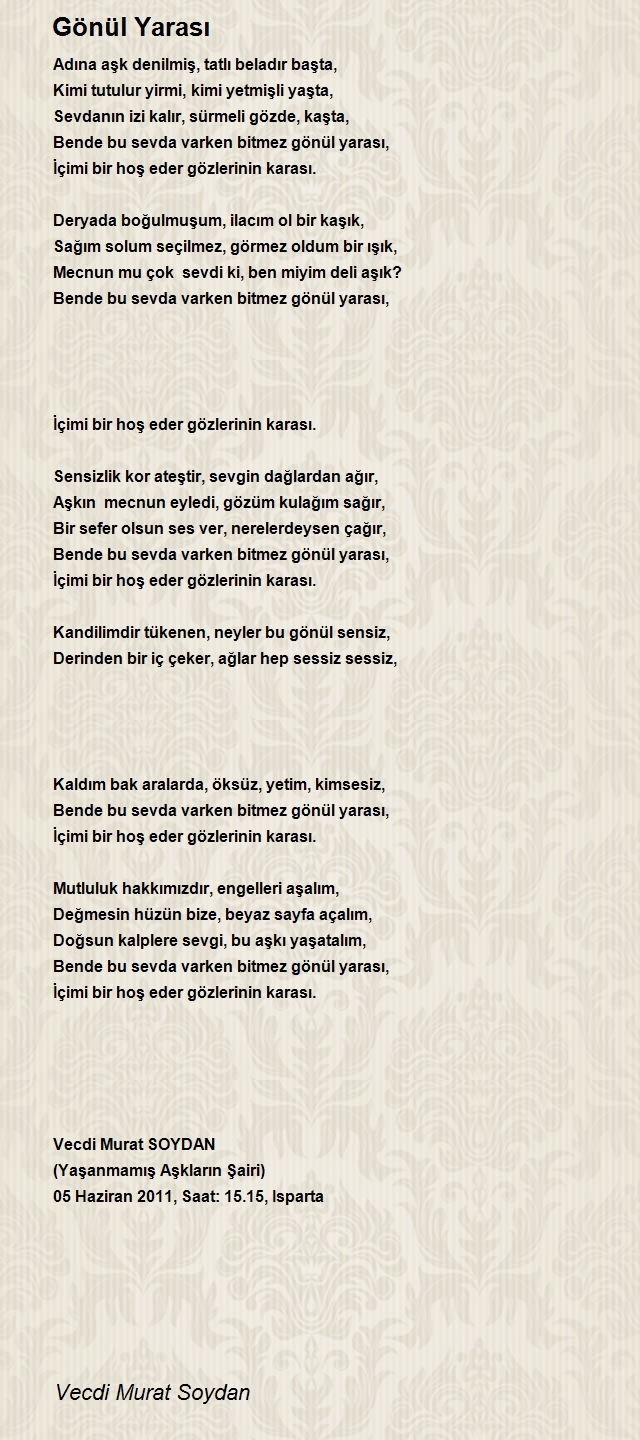 Gönül Yarası

Adına aşk denilmiş, tatlı beladır başta,
Kimi tutulur yirmi, kimi yetmişli yaşta,
Sevdanın izi kalır, sürmeli gözde, kaşta,
Bende bu sevda varken bitmez gönül yarası,
İçimi bir hoş eder gözlerinin karası.

Deryada boğulmuşum, ilacım ol bir kaşık,
Sağım solum seçilmez, görmez oldum bir ışık,
Mecnun mu çok sevdi ki, ben miyim deli aşık?
Bende bu sevda varken bitmez gönül yarası,

İçimi bir hoş eder gözlerinin karası.

Sensizlik kor ateştir, sevgin dağlardan ağır,
Aşkın mecnun eyledi, gözüm kulağım sağır,
Bir sefer olsun ses ver, nerelerdeysen çağır,
Bende bu sevda varken bitmez gönül yarası,
İçimi bir hoş eder gözlerinin karası.

Kandilimdir tükenen, neyler bu gönül sensiz,
Derinden bir iç çeker, ağlar hep sessiz sessiz,

Kaldım bak aralarda, öksüz, yetim, kimsesiz,
Bende bu sevda varken bitmez gönül yarası,
İçimi bir hoş eder gözlerinin karası.

Mutluluk hakkımızdır, engelleri aşalım,
Değmesin hüzün bize, beyaz sayfa açalım,
Doğsun kalplere sevgi, bu aşkı yaşatalım,
Bende bu sevda varken bitmez gönül yarası,
İçimi bir hoş eder gözlerinin karası.

Vecdi Murat SOYDAN
(Yaşanmamış Aşkların Şairi)
05 Haziran 2011, Saat: 15.15, Isparta

Vecdi Murat Soydan